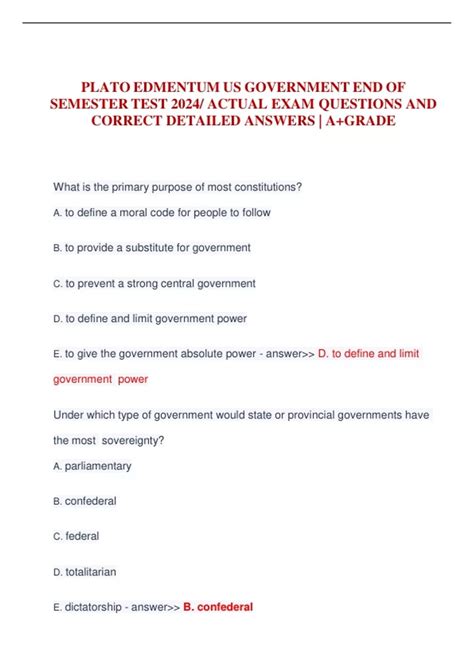 PLATO EDMENTUM US GOVERNMENT END OF SEMESTER TEST 2024/ ACTUAL EXAM QUESTIONS AND CORRECT DETAILED ANSWERS | A+GRADE

What is the primary purpose of most constitutions?

A. to define a moral code for people to follow

B. to provide a substitute for government

C. to prevent a strong central government

D. to define and limit government power

E. to give the government absolute power - answer>> D. to define and limit government power

Under which type of government would state or provincial governments have the most sovereignty?

A. parliamentary

B. confederal

C. federal

D. totalitarian

E. dictatorship - answer>> B. confederal